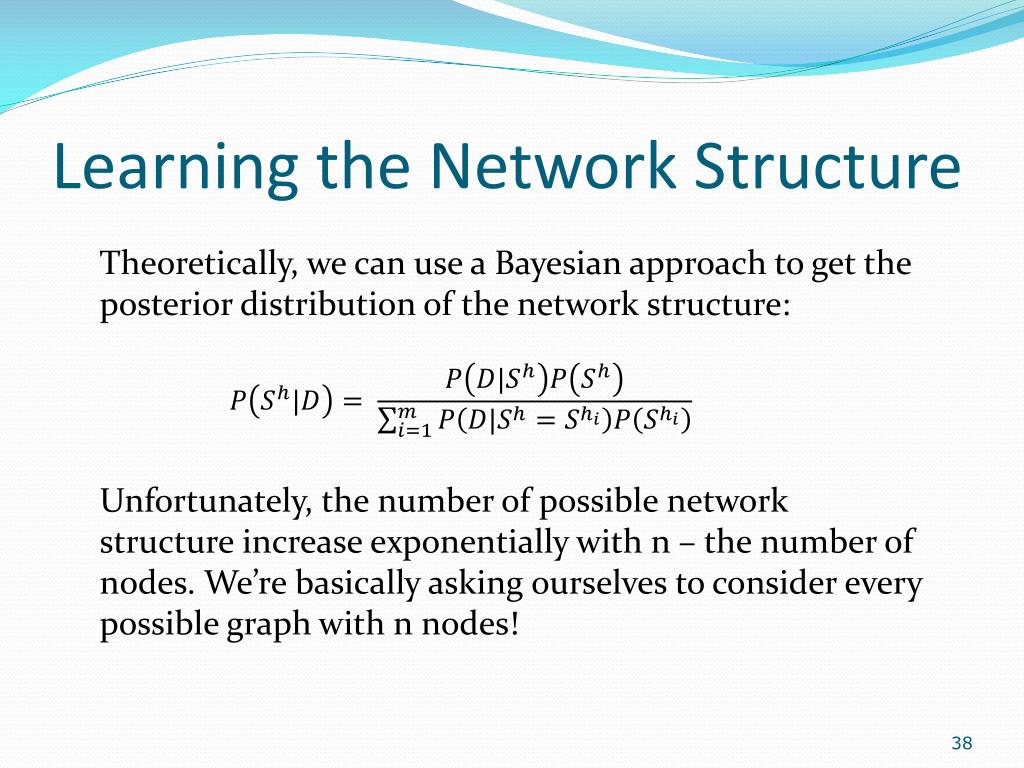 Learning the Network Structure

Theoretically, we can use a Bayesian approach to get the posterior distribution of the network structure:

$P(S^h|D) = \frac{P(D|S^h)P(S^h)}{\sum_{i=1}^{m} P(D|S^h = S^{h_i})P(S^{h_i})}$

Unfortunately, the number of possible network structure increase exponentially with n – the number of nodes. We're basically asking ourselves to consider every possible graph with n nodes!

38